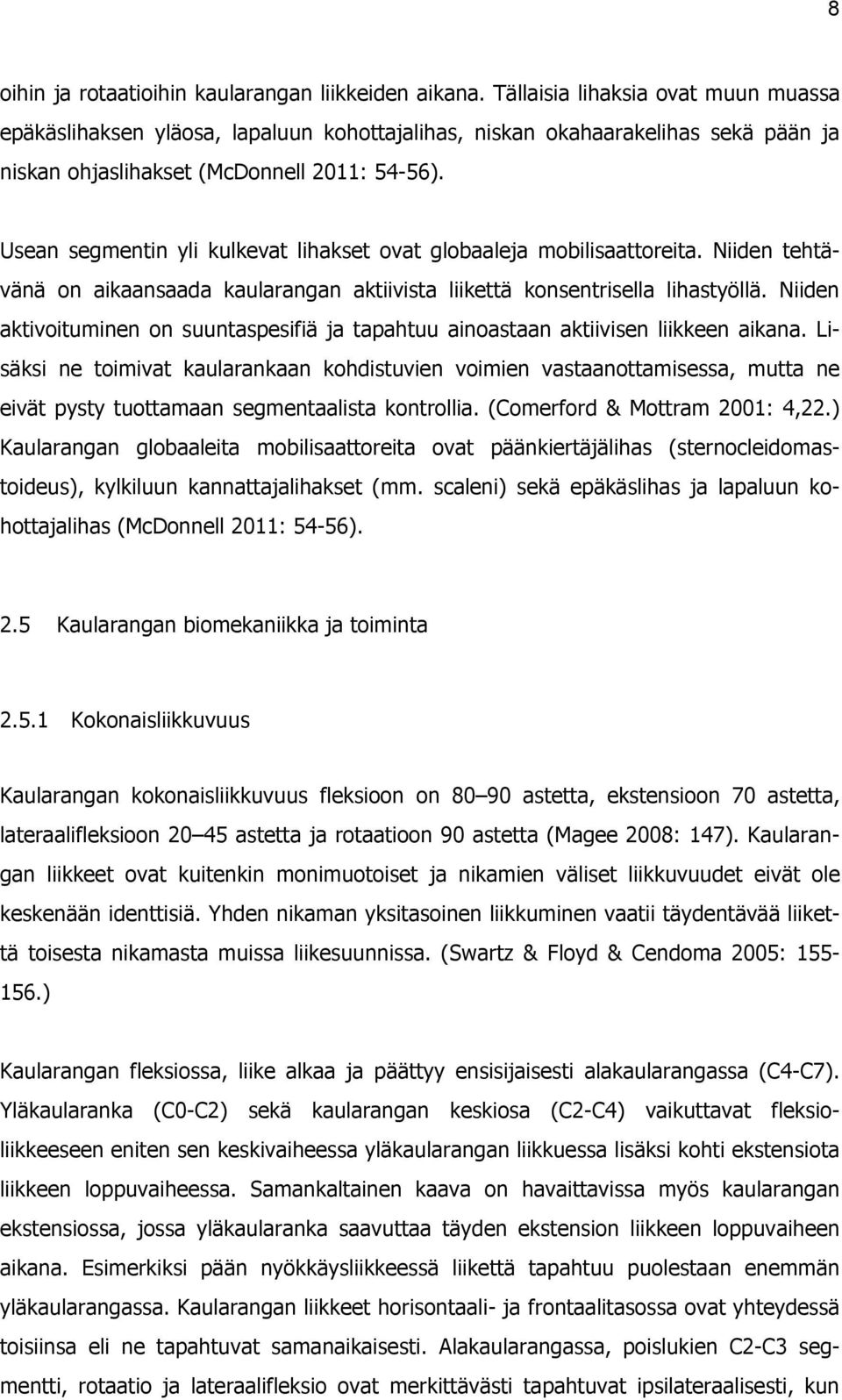 8

oihin ja rotaatioihin kaularangan liikkeiden aikana. Tällaisia lihaksia ovat muun muassa epäkäslihaksen yläosa, lapaluun kohottajalihas, niskan okahaarakelihas sekä pään ja niskan ohjaslihakset (McDonnell 2011: 54-56).

Usean segmentin yli kulkevat lihakset ovat globaaleja mobilisaattoreita. Niiden tehtävänä on aikaansaada kaularangan aktiivista liikettä konsentrisella lihastyöllä. Niiden aktivoituminen on suuntaspesifiä ja tapahtuu ainoastaan aktiivisen liikkeen aikana. Lisäksi ne toimivat kaularankaan kohdistuvien voimien vastaanottamisessa, mutta ne eivät pysty tuottamaan segmentaalista kontrollia. (Comerford & Mottram 2001: 4,22.) Kaularangan globaaleita mobilisaattoreita ovat päänkiertäjälihas (sternocleidomastoideus), kylkiluun kannattajalihakset (mm. scaleni) sekä epäkäslihas ja lapaluun kohottajalihas (McDonnell 2011: 54-56).

2.5 Kaularangan biomekaniikka ja toiminta

2.5.1 Kokonaisliikkuvuus

Kaularangan kokonaisliikkuvuus fleksioon on 80–90 astetta, ekstensioon 70 astetta, lateraalifleksioon 20–45 astetta ja rotaatioon 90 astetta (Magee 2008: 147). Kaularangan liikkeet ovat kuitenkin monimuotoiset ja nikamien väliset liikkuvuudet eivät ole keskenään identtisiä. Yhden nikaman yksitasoinen liikkuminen vaatii täydentävää liikettä toisesta nikamasta muissa liikesuunnissa. (Swartz & Floyd & Cendoma 2005: 155-156.)

Kaularangan fleksiossa, liike alkaa ja päättyy ensisijaisesti alakaularangassa (C4-C7). Yläkaularanka (C0-C2) sekä kaularangan keskiosa (C2-C4) vaikuttavat fleksioliikkeeseen eniten sen keskivaiheessa yläkaularangan liikkuessa lisäksi kohti ekstensiota liikkeen loppuvaiheessa. Samankaltainen kaava on havaittavissa myös kaularangan ekstensiossa, jossa yläkaularanka saavuttaa täyden ekstension liikkeen loppuvaiheen aikana. Esimerkiksi pään nyökkäysliikkeessä liikettä tapahtuu puolestaan enemmän yläkaularangassa. Kaularangan liikkeet horisontaali- ja frontaalitasossa ovat yhteydessä toisiinsa eli ne tapahtuvat samanaikaisesti. Alakaularangassa, poislukien C2-C3 segmentti, rotaatio ja lateraalifleksio ovat merkittävästi tapahtuvat ipsilateraalisesti, kun